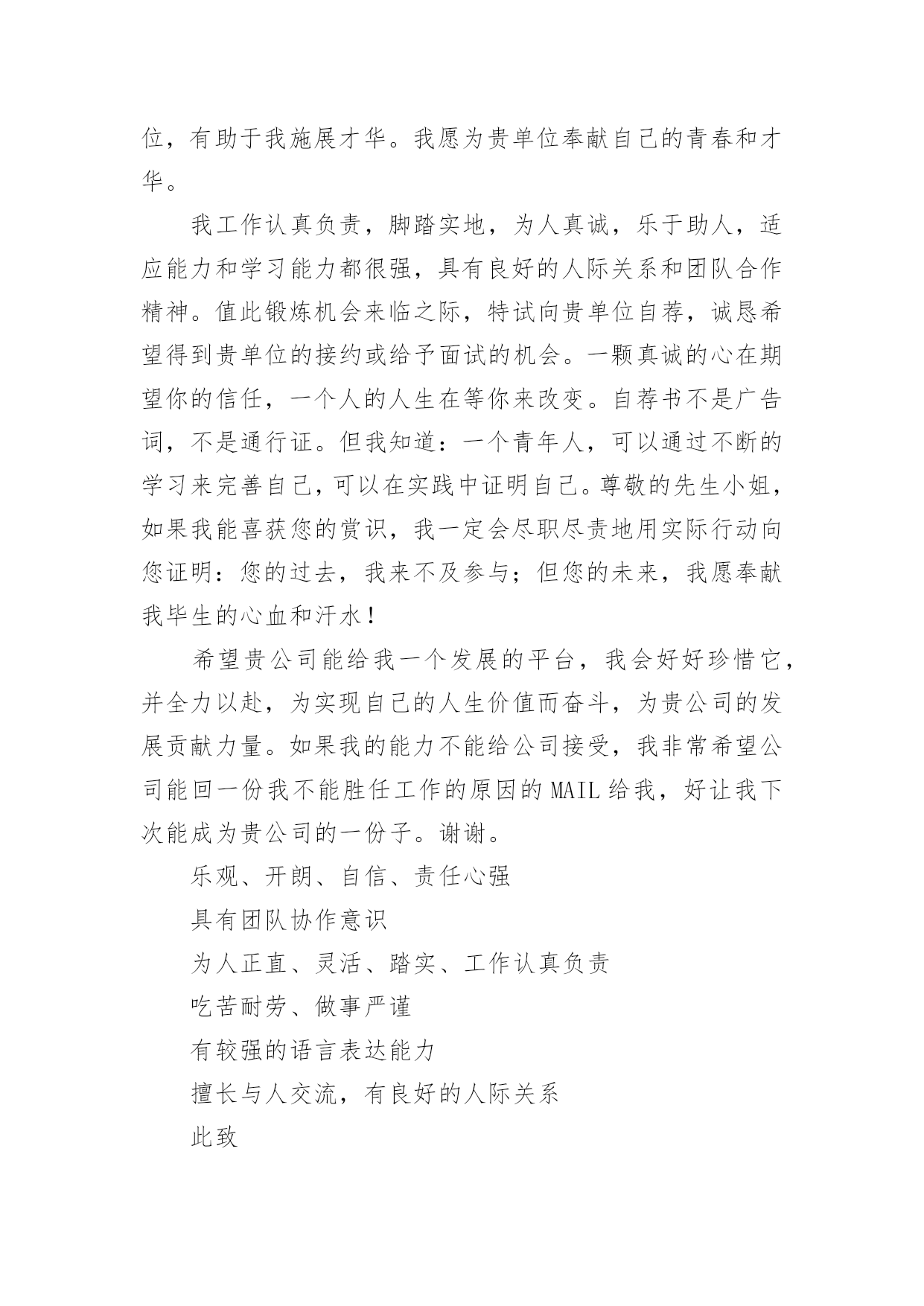 位，有助于我施展才华。我愿为贵单位奉献自己的青春和才华。

我工作认真负责，脚踏实地，为人真诚，乐于助人，适应能力和学习能力都很强，具有良好的人际关系和团队合作精神。值此锻炼机会来临之际，特试向贵单位自荐，诚恳希望得到贵单位的接约或给予面试的机会。一颗真诚的心在期望你的信任，一个人的人生在等你来改变。自荐书不是广告词，不是通行证。但我知道：一个青年人，可以通过不断的学习来完善自己，可以在实践中证明自己。尊敬的先生小姐，如果我能喜获您的赏识，我一定会尽职尽责地用实际行动向您证明：您的过去，我来不及参与；但您的未来，我愿奉献我毕生的心血和汗水！

希望贵公司能给我一个发展的平台，我会好好珍惜它，并全力以赴，为实现自己的人生价值而奋斗，为贵公司的发展贡献力量。如果我的能力不能给公司接受，我非常希望公司能回一份我不能胜任工作的原因的MAIL给我，好让我下次能成为贵公司的一份子。谢谢。

乐观、开朗、自信、责任心强

具有团队协作意识

为人正直、灵活、踏实、工作认真负责

吃苦耐劳、做事严谨

有较强的语言表达能力

擅长与人交流，有良好的人际关系

此致